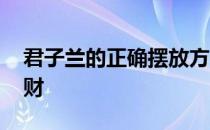 君子兰的正确摆放方
财